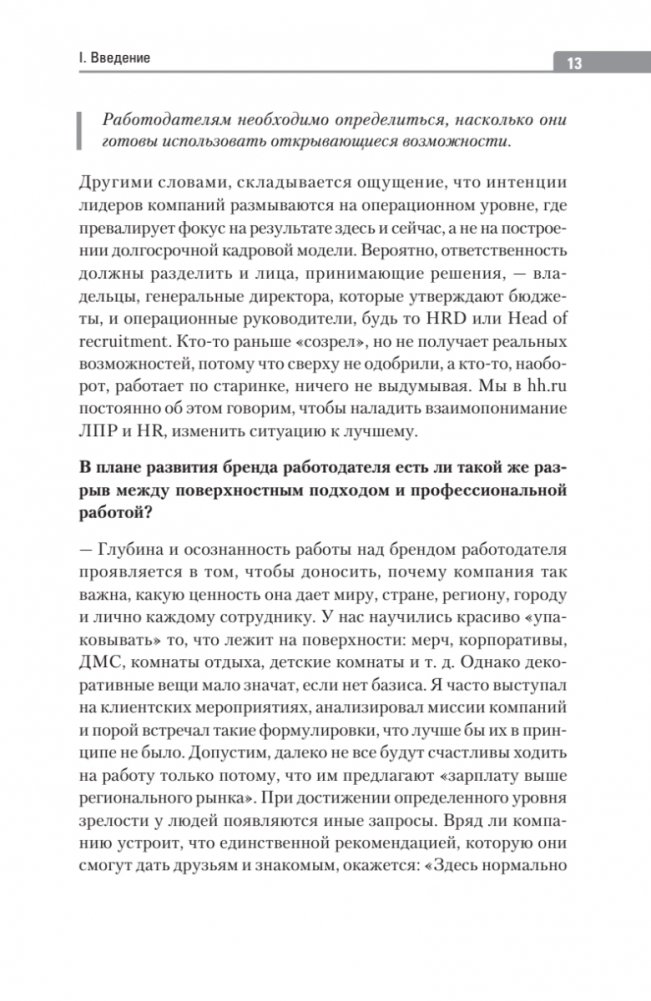 I. Введение

13

Работодателям необходимо определиться, насколько они готовы использовать открывающиеся возможности.

Другими словами, складывается ощущение, что интенции лидеров компаний размываются на операционном уровне, где превалирует фокус на результате здесь и сейчас, а не на построении долгосрочной кадровой модели. Вероятно, ответственность должны разделить и лица, принимающие решения, — владельцы, генеральные директора, которые утверждают бюджеты, и операционные руководители, будь то HRD или Head of recruitment. Кто-то раньше «созрел», но не получает реальных возможностей, потому что сверху не одобрили, а кто-то, наоборот, работает по старинке, ничего не выдумывая. Мы в hh.ru постоянно об этом говорим, чтобы наладить взаимопонимание ЛПР и HR, изменить ситуацию к лучшему.

В плане развития бренда работодателя есть ли такой же разрыв между поверхностным подходом и профессиональной работой?

— Глубина и осознанность работы над брендом работодателя проявляется в том, чтобы доносить, почему компания так важна, какую ценность она дает миру, стране, региону, городу и лично каждому сотруднику. У нас научились красиво «упаковывать» то, что лежит на поверхности: мерч, корпоративы, ДМС, комнаты отдыха, детские комнаты и т. д. Однако декоративные вещи мало значат, если нет базиса. Я часто выступал на клиентских мероприятиях, анализировал миссии компаний и порой встречал такие формулировки, что лучше бы их в принципе не было. Допустим, далеко не все будут счастливы ходить на работу только потому, что им предлагают «зарплату выше регионального рынка». При достижении определенного уровня зрелости у людей появляются иные запросы. Вряд ли компанию устроит, что единственной рекомендацией, которую они смогут дать друзьям и знакомым, окажется: «Здесь нормально